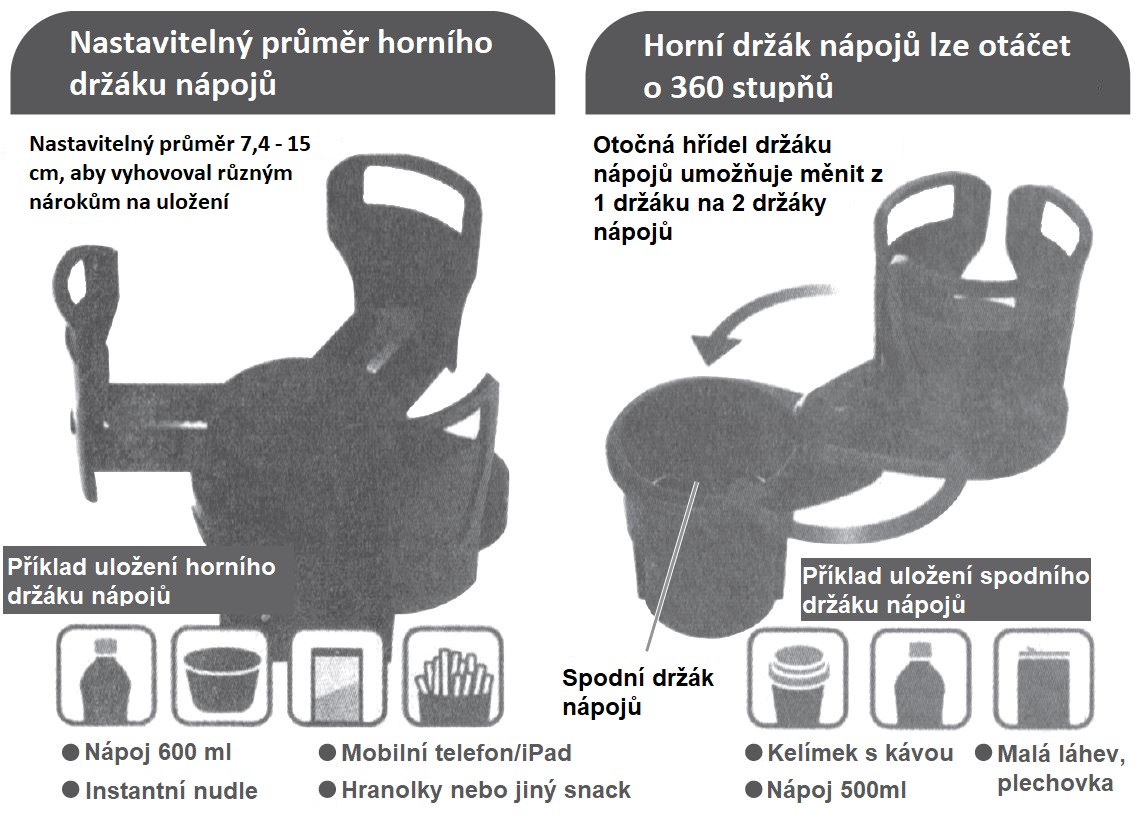 Nastavitelný průměr horního držáku nápojů

Nastavitelný průměr 7,4 - 15 cm, aby vyhovoval různým nárokům na uložení

Příklad uložení horního držáku nápojů

● Nápoj 600 ml
● Instantní nudle
● Mobilní telefon/iPad
● Hranolky nebo jiný snack

Horní držák nápojů lze otáčet o 360 stupňů

Otočná hřídel držáku nápojů umožňuje měnit z 1 držáku na 2 držáky nápojů

Spodní držák nápojů

Příklad uložení spodního držáku nápojů

● Kelímek s kávou
● Nápoj 500ml
● Malá láhev, plechovka